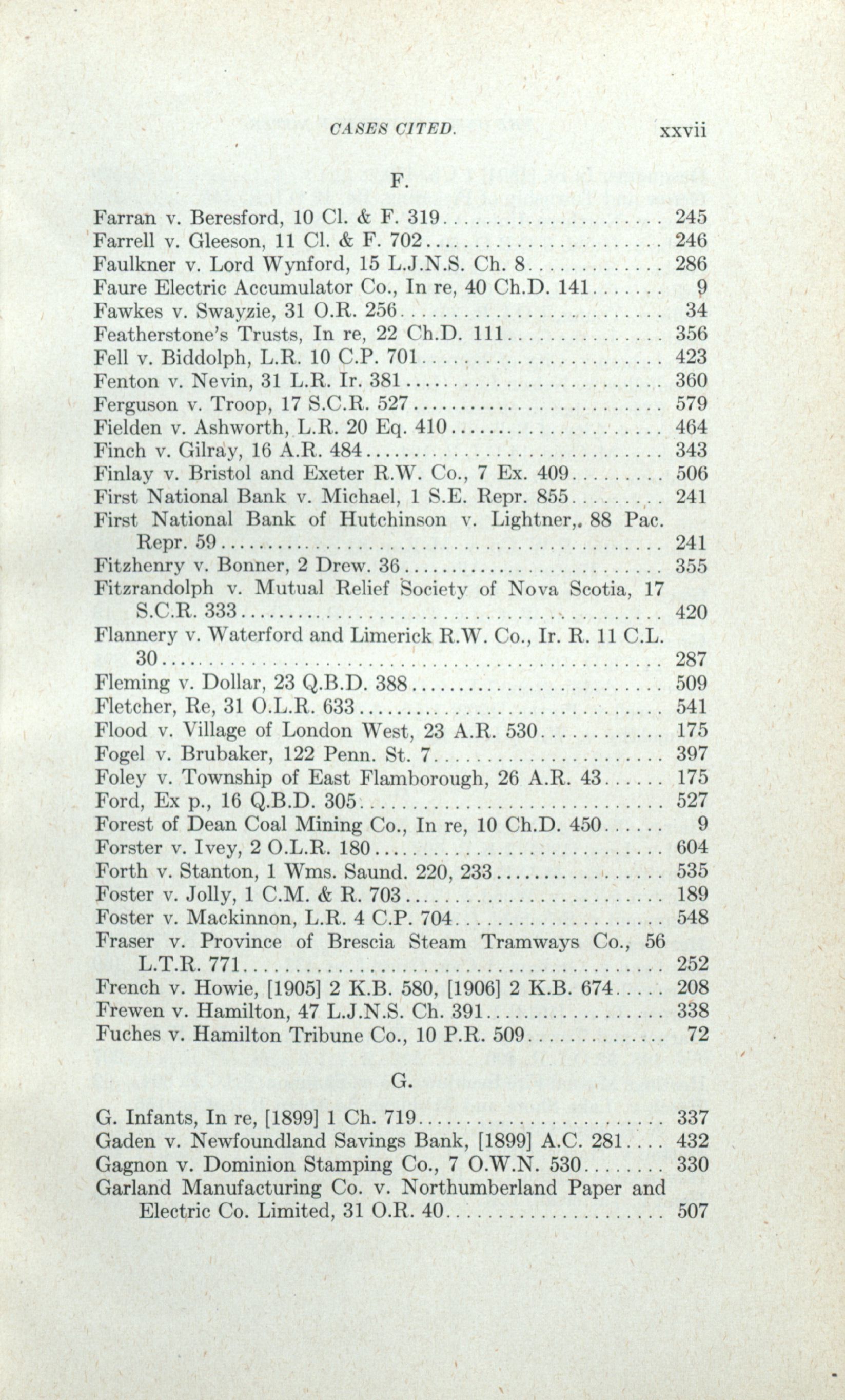 CASES CITED. xxvii

F.

Farran v. Beresford, 10 Cl. & F. 319 .......... 245
Farrell v. Gleeson, 11 Cl. & F. 702 .......... 246
Faulkner v. Lord Wynford, 15 L.J.N.S. Ch. 8 .......... 286
Faure Electric Accumulator Co., In re, 40 Ch.D. 141 .......... 9
Fawkes v. Swayzie, 31 O.R. 256 .......... 34
Featherstone's Trusts, In re, 22 Ch.D. 111 .......... 356
Fell v. Biddolph, L.R. 10 C.P. 701 .......... 423
Fenton v. Nevin, 31 L.R. Ir. 381 .......... 360
Ferguson v. Troop, 17 S.C.R. 527 .......... 579
Fielden v. Ashworth, L.R. 20 Eq. 410 .......... 464
Finch v. Gilray, 16 A.R. 484 .......... 343
Finlay v. Bristol and Exeter R.W. Co., 7 Ex. 409 .......... 506
First National Bank v. Michael, 1 S.E. Repr. 855 .......... 241
First National Bank of Hutchinson v. Lightner,. 88 Pac. Repr. 59 .......... 241
Fitzhenry v. Bonner, 2 Drew. 36 .......... 355
Fitzrandolph v. Mutual Relief Society of Nova Scotia, 17 S.C.R. 333 .......... 420
Flannery v. Waterford and Limerick R.W. Co., Ir. R. 11 C.L. 30 .......... 287
Fleming v. Dollar, 23 Q.B.D. 388 .......... 509
Fletcher, Re, 31 O.L.R. 633 .......... 541
Flood v. Village of London West, 23 A.R. 530 .......... 175
Fogel v. Brubaker, 122 Penn. St. 7 .......... 397
Foley v. Township of East Flamborough, 26 A.R. 43 .......... 175
Ford, Ex p., 16 Q.B.D. 305 .......... 527
Forest of Dean Coal Mining Co., In re, 10 Ch.D. 450 .......... 9
Forster v. Ivey, 2 O.L.R. 180 .......... 604
Forth v. Stanton, 1 Wms. Saund. 220, 233 .......... 535
Foster v. Jolly, 1 C.M. & R. 703 .......... 189
Foster v. Mackinnon, L.R. 4 C.P. 704 .......... 548
Fraser v. Province of Brescia Steam Tramways Co., 56 L.T.R. 771 .......... 252
French v. Howie, [1905] 2 K.B. 580, [1906] 2 K.B. 674 .......... 208
Frewen v. Hamilton, 47 L.J.N.S. Ch. 391 .......... 338
Fuches v. Hamilton Tribune Co., 10 P.R. 509 .......... 72

G.

G. Infants, In re, [1899] 1 Ch. 719 .......... 337
Gaden v. Newfoundland Savings Bank, [1899] A.C. 281 .......... 432
Gagnon v. Dominion Stamping Co., 7 O.W.N. 530 .......... 330
Garland Manufacturing Co. v. Northumberland Paper and Electric Co. Limited, 31 O.R. 40 .......... 507